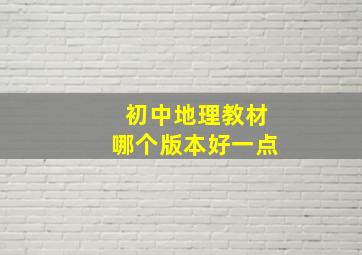 初中地理教材
哪个版本好一点